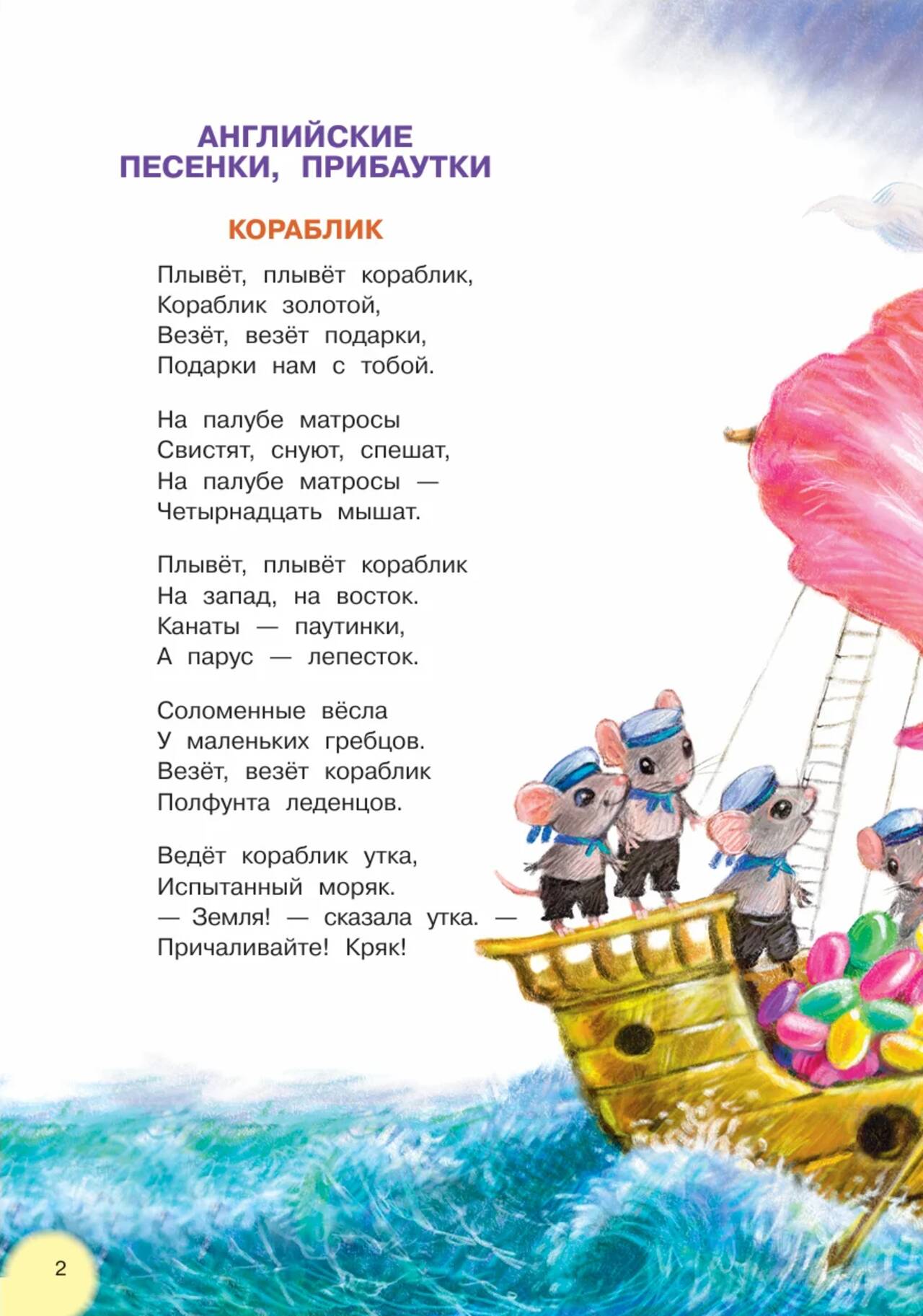 АНГЛИЙСКИЕ
ПЕСЕНКИ, ПРИБАУТКИ

КОРАБЛИК

Плывёт, плывёт кораблик,
Кораблик золотой,
Везёт, везёт подарки,
Подарки нам с тобой.

На палубе матросы
Свистят, снуют, спешат,
На палубе матросы —
Четырнадцать мышат.

Плывёт, плывёт кораблик
На запад, на восток.
Канаты — паутинки,
А парус — лепесток.

Соломенные вёсла
У маленьких гребцов.
Везёт, везёт кораблик
Полфунта леденцов.

Ведёт кораблик утка,
Испытанный моряк.
— Земля! — сказала утка. —
Причаливайте! Кряк!

2